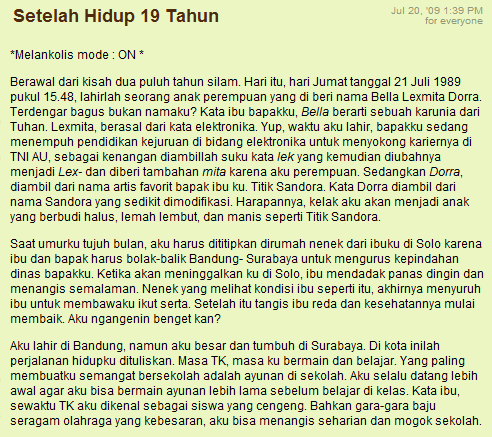 Setelah Hidup 19 Tahun

Jul 20, '09 1:39 PM
for everyone

*Melankolis mode : ON *

Berawal dari kisah dua puluh tahun silam. Hari itu, hari Jumat tanggal 21 Juli 1989 pukul 15.48, lahirlah seorang anak perempuan yang di beri nama Bella Lexmita Dorra. Terdengar bagus bukan namaku? Kata ibu bapakku, Bella berarti sebuah karunia dari Tuhan. Lexmita, berasal dari kata elektronika. Yup, waktu aku lahir, bapakku sedang menempuh pendidikan kejuruan di bidang elektronika untuk menyokong kariernya di TNI AU, sebagai kenangan diambillah suku kata lek yang kemudian diubahnya menjadi Lex- dan diberi tambahan mita karena aku perempuan. Sedangkan Dorra, diambil dari nama artis favorit bapak ibu ku. Titik Sandora. Kata Dorra diambil dari nama Sandora yang sedikit dimodifikasi. Harapannya, kelak aku akan menjadi anak yang berbudi halus, lemah lembut, dan manis seperti Titik Sandora.

Saat umurku tujuh bulan, aku harus dititipkan dirumah nenek dari ibuku di Solo karena ibu dan bapak harus bolak-balik Bandung- Surabaya untuk mengurus kepindahan dinas bapakku. Ketika akan meninggalkan ku di Solo, ibu mendadak panas dingin dan menangis semalaman. Nenek yang melihat kondisi ibu seperti itu, akhirnya menyuruh ibu untuk membawaku ikut serta. Setelah itu tangis ibu reda dan kesehatannya mulai membaik. Aku ngangenin benget kan?

Aku lahir di Bandung, namun aku besar dan tumbuh di Surabaya. Di kota inilah perjalanan hidupku dituliskan. Masa TK, masa ku bermain dan belajar. Yang paling membuatku semangat bersekolah adalah ayunan di sekolah. Aku selalu datang lebih awal agar aku bisa bermain ayunan lebih lama sebelum belajar di kelas. Kata ibu, sewaktu TK aku dikenal sebagai siswa yang cengeng. Bahkan gara-gara baju seragam olahraga yang kebesaran, aku bisa menangis seharian dan mogok sekolah.